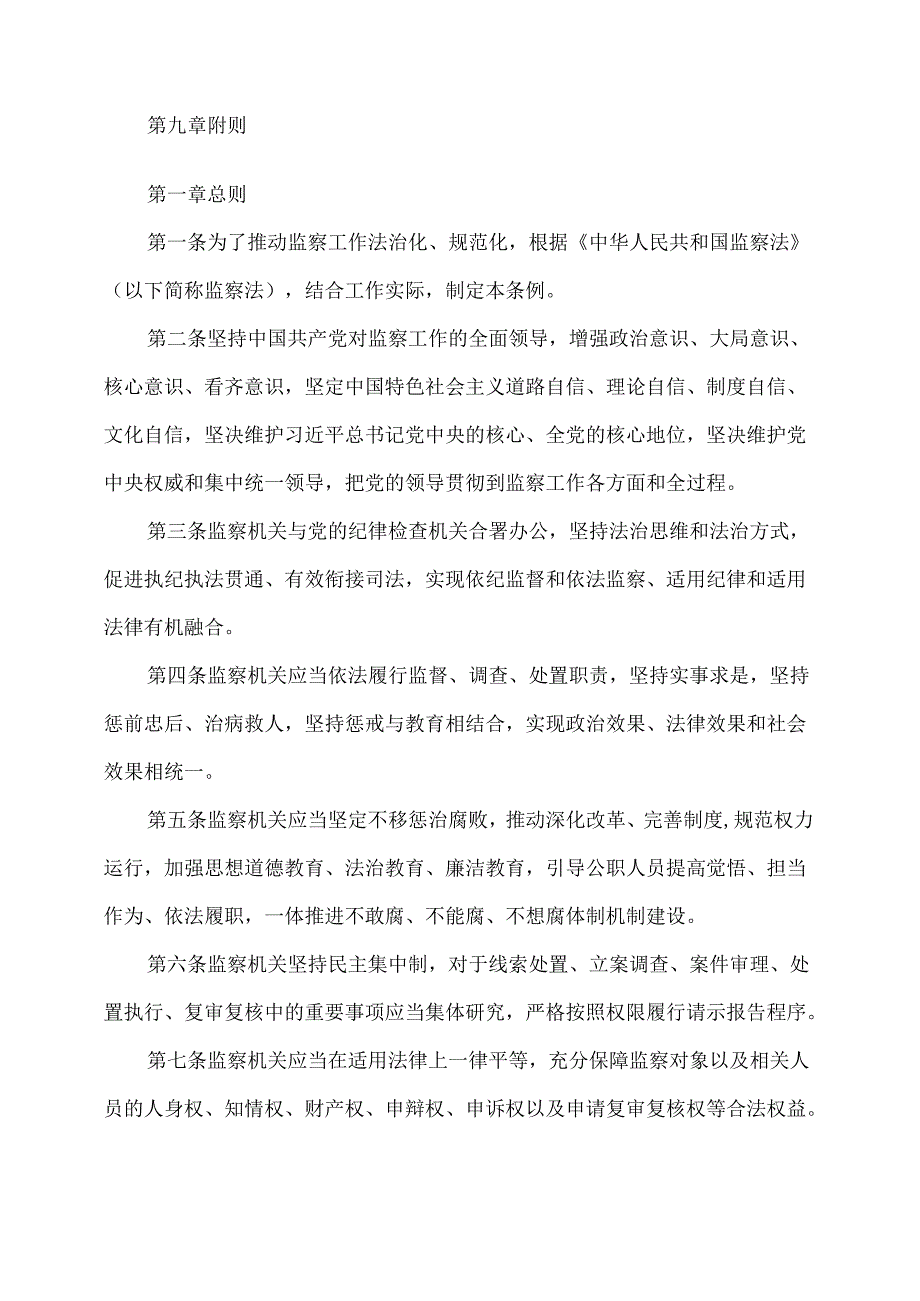 第九章附则

第一章总则

第一条为了推动监察工作法治化、规范化，根据《中华人民共和国监察法》（以下简称监察法），结合工作实际，制定本条例。

第二条坚持中国共产党对监察工作的全面领导，增强政治意识、大局意识、核心意识、看齐意识，坚定中国特色社会主义道路自信、理论自信、制度自信、文化自信，坚决维护习近平总书记党中央的核心、全党的核心地位，坚决维护党中央权威和集中统一领导，把党的领导贯彻到监察工作各方面和全过程。

第三条监察机关与党的纪律检查机关合署办公，坚持法治思维和法治方式，促进执纪执法贯通、有效衔接司法，实现依纪监督和依法监察、适用纪律和适用法律有机融合。

第四条监察机关应当依法履行监督、调查、处置职责，坚持实事求是，坚持惩前忠后、治病救人，坚持惩戒与教育相结合，实现政治效果、法律效果和社会效果相统一。

第五条监察机关应当坚定不移惩治腐败，推动深化改革、完善制度,规范权力运行，加强思想道德教育、法治教育、廉洁教育，引导公职人员提高觉悟、担当作为、依法履职，一体推进不敢腐、不能腐、不想腐体制机制建设。

第六条监察机关坚持民主集中制，对于线索处置、立案调查、案件审理、处置执行、复审复核中的重要事项应当集体研究，严格按照权限履行请示报告程序。

第七条监察机关应当在适用法律上一律平等，充分保障监察对象以及相关人员的人身权、知情权、财产权、申辩权、申诉权以及申请复审复核权等合法权益。